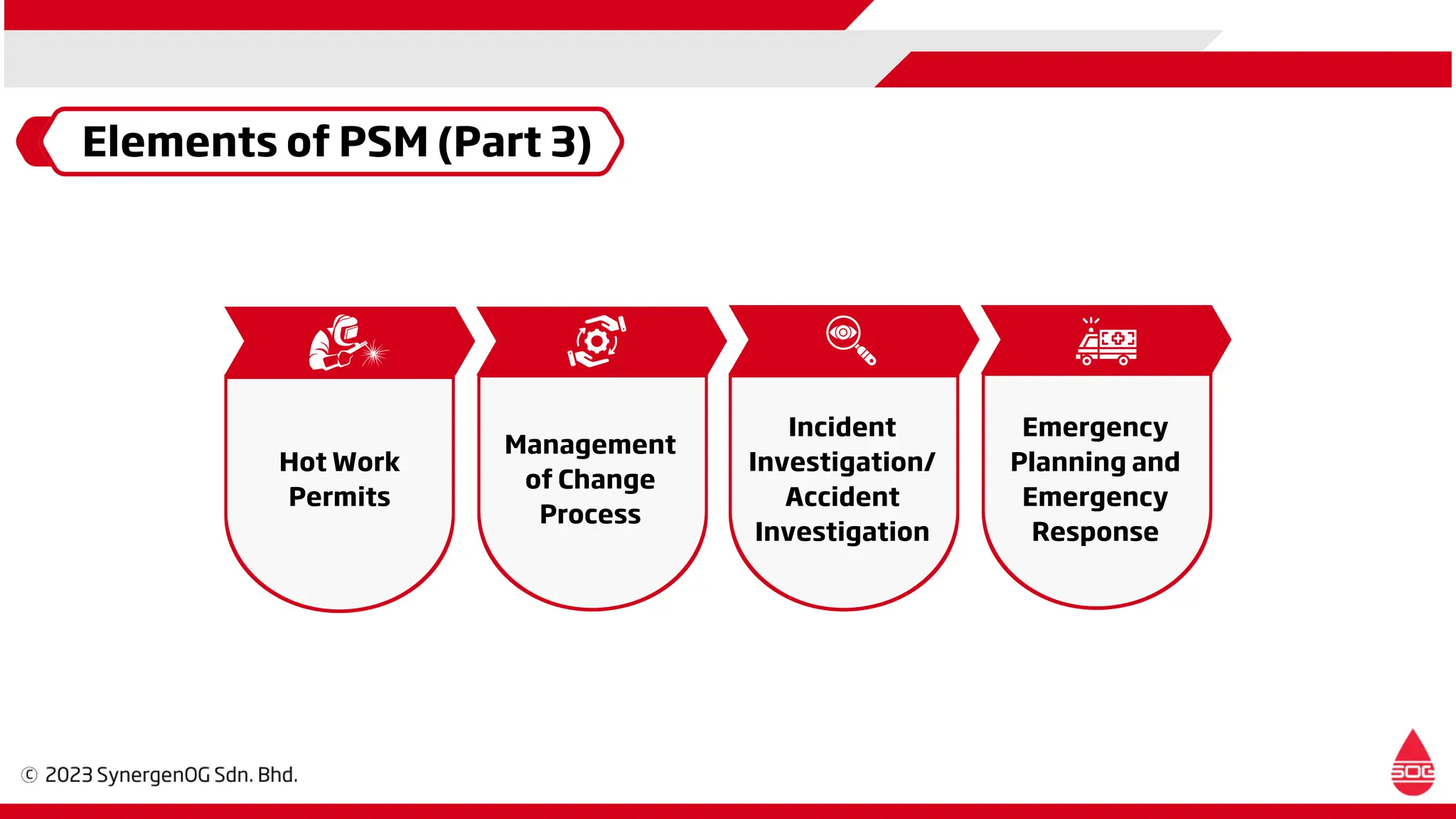 Elements of PSM (Part 3)

Hot Work Permits

Management of Change Process

Incident Investigation/ Accident Investigation

Emergency Planning and Emergency Response

© 2023 SynergenOG Sdn. Bhd.

SOG